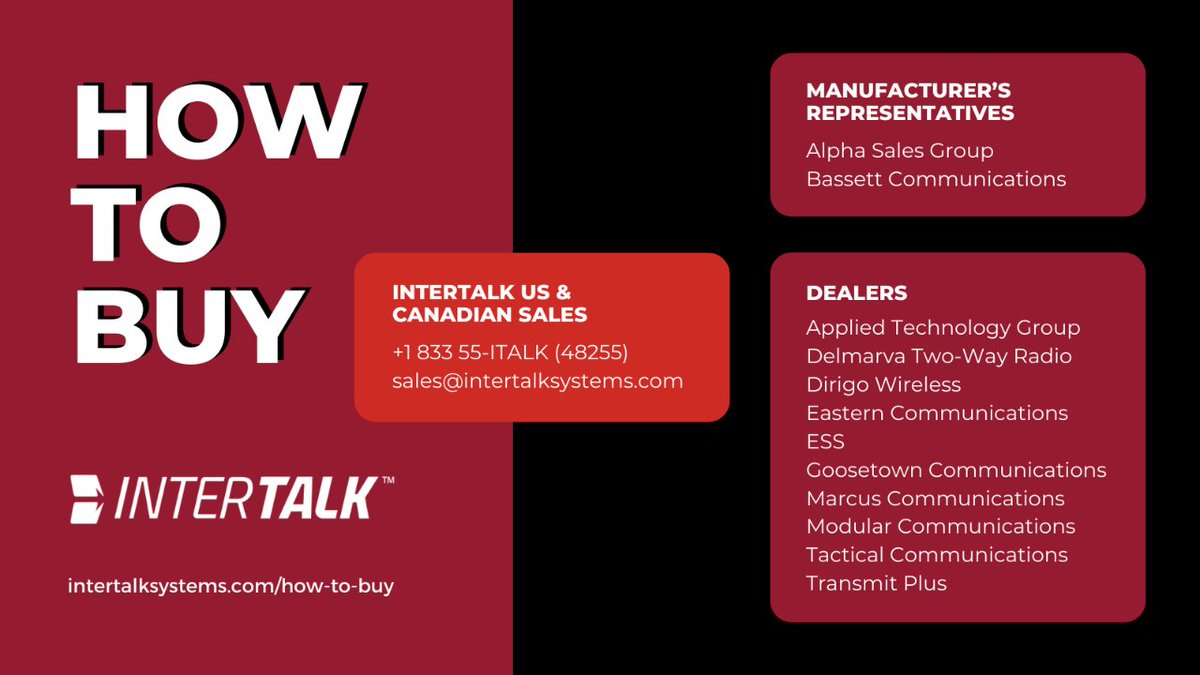 HOW
TO
BUY

INTERTALK™

intertalksystems.com/how-to-buy

INTERTALK US & CANADIAN SALES
+1 833 55-ITALK (48255)
sales@intertalksystems.com

MANUFACTURER'S REPRESENTATIVES
Alpha Sales Group
Bassett Communications

DEALERS
Applied Technology Group
Delmarva Two-Way Radio
Dirigo Wireless
Eastern Communications
ESS
Goosetown Communications
Marcus Communications
Modular Communications
Tactical Communications
Transmit Plus